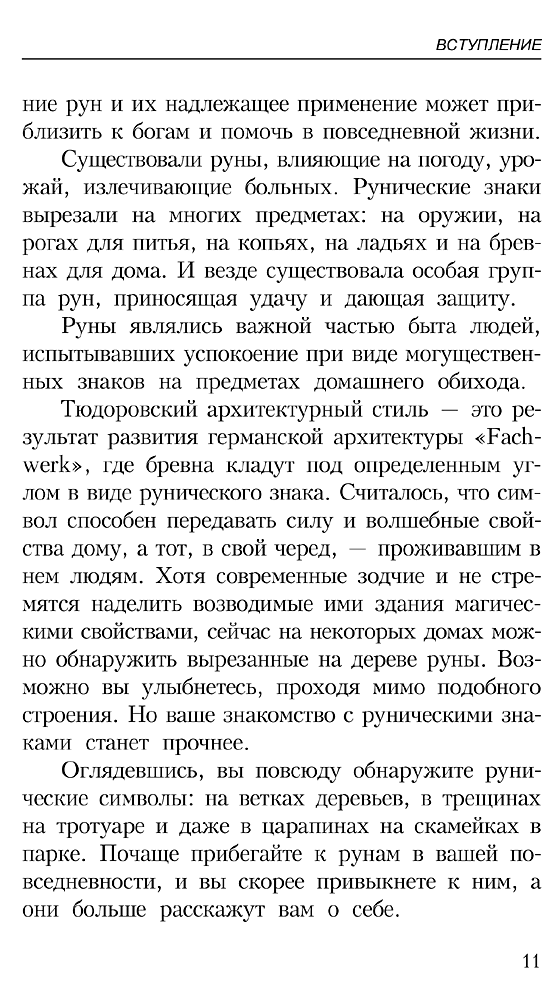 ВСТУПЛЕНИЕ

ние рун и их надлежащее применение может приблизить к богам и помочь в повседневной жизни.

Существовали руны, влияющие на погоду, урожай, излечивающие больных. Рунические знаки вырезали на многих предметах: на оружии, на рогах для питья, на копьях, на ладьях и на бревнах для дома. И везде существовала особая группа рун, приносящая удачу и дающая защиту.

Руны являлись важной частью быта людей, испытывавших успокоение при виде могущественных знаков на предметах домашнего обихода.

Тюдоровский архитектурный стиль — это результат развития германской архитектуры «Fachwerk», где бревна кладут под определенным углом в виде рунического знака. Считалось, что символ способен передавать силу и волшебные свойства дому, а тот, в свой черед, — проживавшим в нем людям. Хотя современные зодчие и не стремятся наделить возводимые ими здания магическими свойствами, сейчас на некоторых домах можно обнаружить вырезанные на дереве руны. Возможно вы улыбнетесь, проходя мимо подобного строения. Но ваше знакомство с руническими знаками станет прочнее.

Оглядевшись, вы повсюду обнаружите рунические символы: на ветках деревьев, в трещинах на тротуаре и даже в царапинах на скамейках в парке. Почаще прибегайте к рунам в вашей повседневности, и вы скорее привыкнете к ним, а они больше расскажут вам о себе.

11